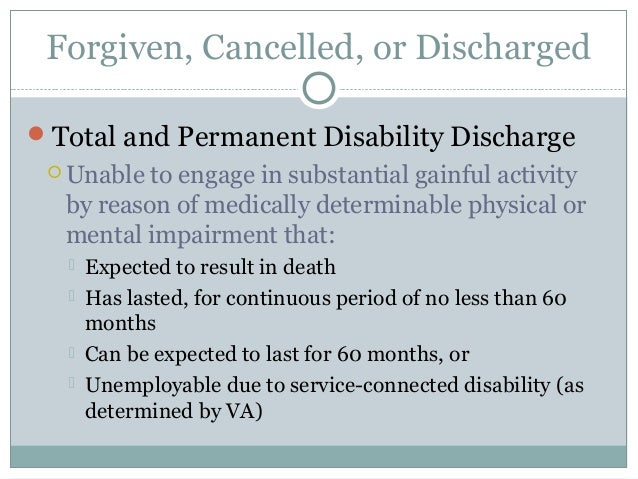 Forgiven, Cancelled, or Discharged

Total and Permanent Disability Discharge

Unable to engage in substantial gainful activity by reason of medically determinable physical or mental impairment that:

Expected to result in death

Has lasted, for continuous period of no less than 60 months

Can be expected to last for 60 months, or

Unemployable due to service-connected disability (as determined by VA)